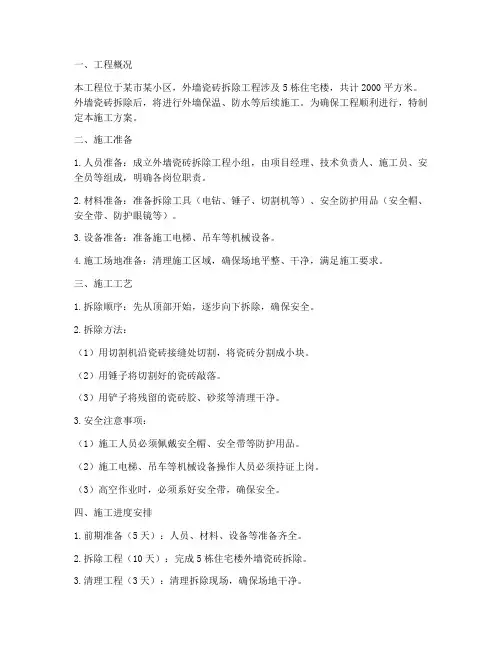 一、工程概况

本工程位于某市某小区，外墙瓷砖拆除工程涉及5栋住宅楼，共计2000平方米。外墙瓷砖拆除后，将进行外墙保温、防水等后续施工。为确保工程顺利进行，特制定本施工方案。

二、施工准备

1. 人员准备：成立外墙瓷砖拆除工程小组，由项目经理、技术负责人、施工员、安全员等组成，明确各岗位职责。

2. 材料准备：准备拆除工具（电钻、锤子、切割机等）、安全防护用品（安全帽、安全带、防护眼镜等）。

3. 设备准备：准备施工电梯、吊车等机械设备。

4. 施工场地准备：清理施工区域，确保场地平整、干净，满足施工要求。

三、施工工艺

1. 拆除顺序：先从顶部开始，逐步向下拆除，确保安全。

2. 拆除方法：

（1）用切割机沿瓷砖接缝处切割，将瓷砖分割成小块。

（2）用锤子将切割好的瓷砖敲落。

（3）用铲子将残留的瓷砖胶、砂浆等清理干净。

3. 安全注意事项：

（1）施工人员必须佩戴安全帽、安全带等防护用品。

（2）施工电梯、吊车等机械设备操作人员必须持证上岗。

（3）高空作业时，必须系好安全带，确保安全。

四、施工进度安排

1. 前期准备（5天）：人员、材料、设备等准备齐全。

2. 拆除工程（10天）：完成5栋住宅楼外墙瓷砖拆除。

3. 清理工程（3天）：清理拆除现场，确保场地干净。